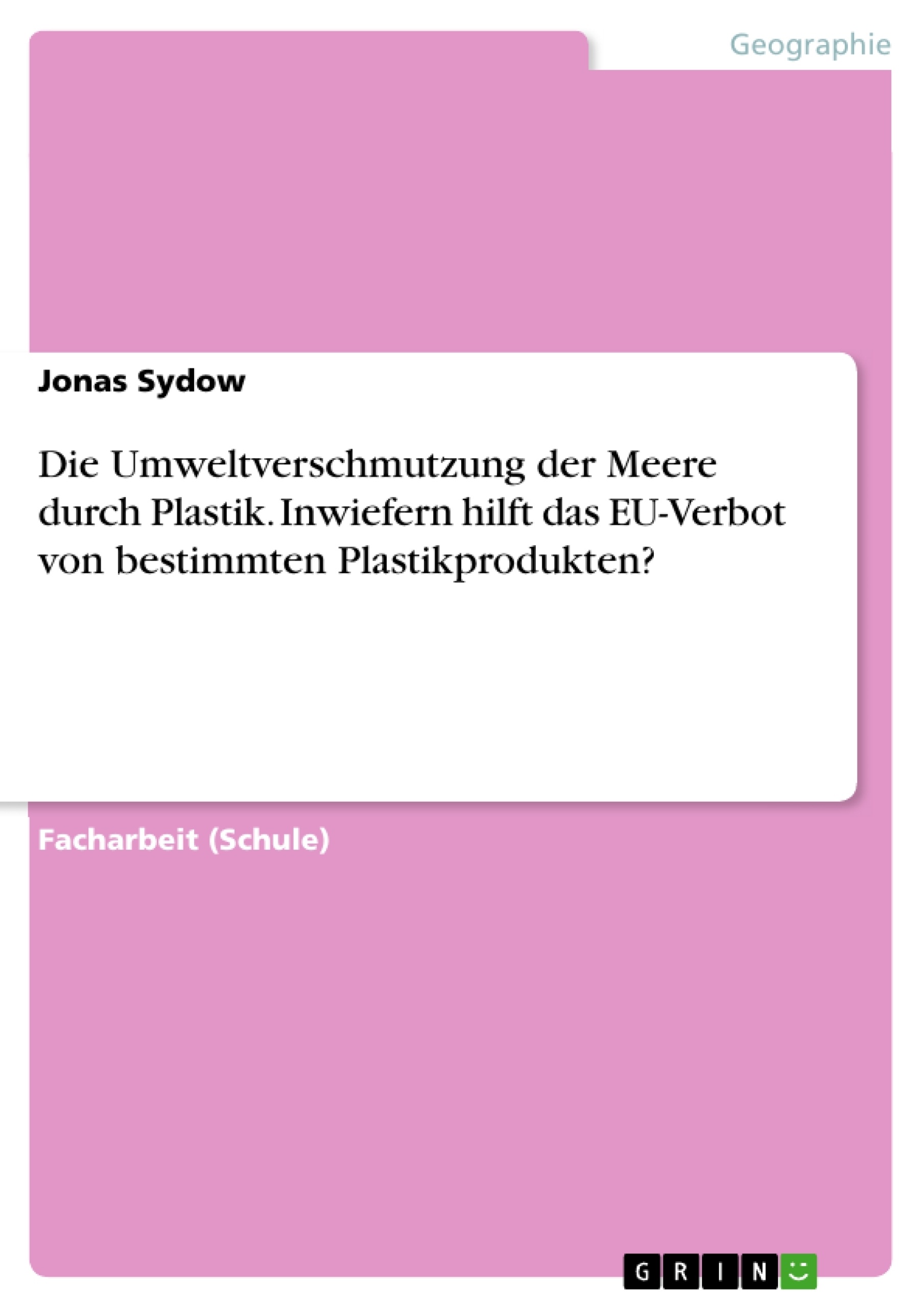 Geographie

Jonas Sydow

Die Umweltverschmutzung der Meere durch Plastik. Inwiefern hilft das EU-Verbot von bestimmten Plastikprodukten?

Facharbeit (Schule)

GRIN